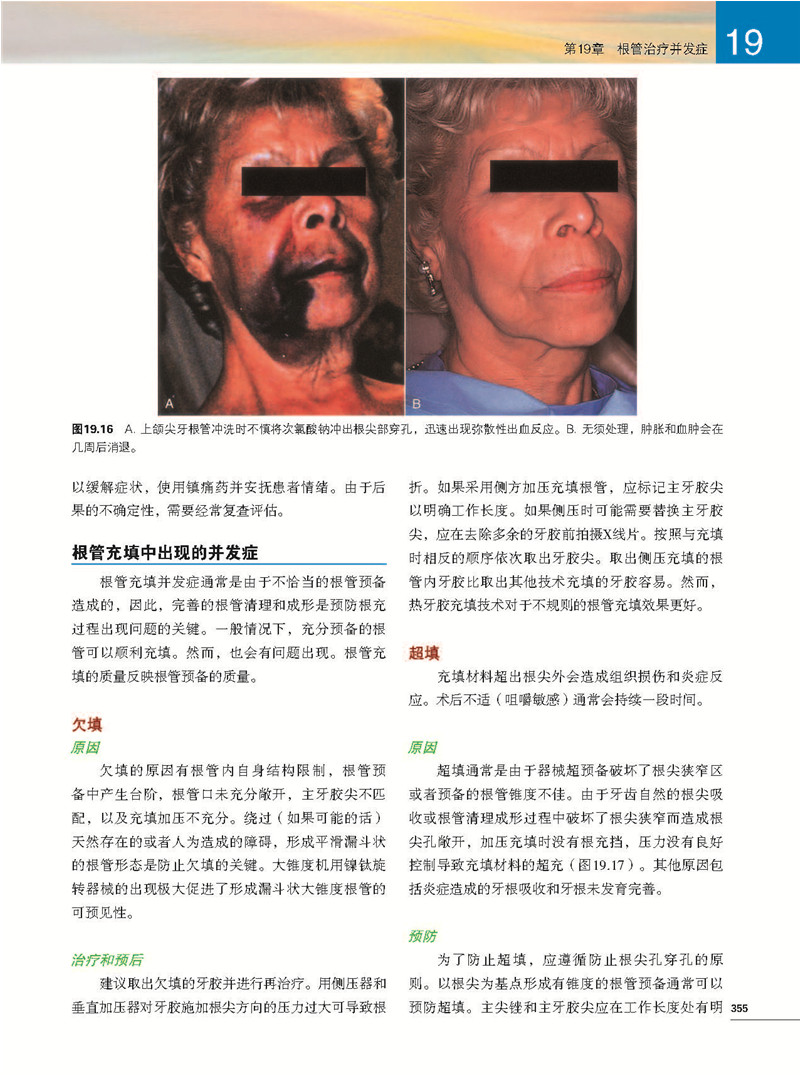 第19章 根管治疗并发症 19

A

B

图19.16 A. 上颌尖牙根管冲洗时不慎将次氯酸钠冲出根尖部穿孔，迅速出现弥散性出血反应。B. 无须处理，肿胀和血肿会在几周后消退。

以缓解症状，使用镇痛药并安抚患者情绪。由于后果的不确定性，需要经常复查评估。

根管充填中出现的并发症

根管充填并发症通常是由于不恰当的根管预备造成的，因此，完善的根管清理和成形是预防根充过程出现问题的关键。一般情况下，充分预备的根管可以顺利充填。然而，也会有问题出现。根管充填的质量反映根管预备的质量。

欠填

原因

欠填的原因有根管内自身结构限制，根管预备中产生台阶，根管口未充分敞开，主牙胶尖不匹配，以及充填加压不充分。绕过（如果可能的话）天然存在的或者人为造成的障碍，形成平滑漏斗状的根管形态是防止欠填的关键。大锥度机用镍钛旋转器械的出现极大促进了形成漏斗状大锥度根管的可预见性。

治疗和预后

建议取出欠填的牙胶并进行再治疗。用侧压器和垂直加压器对牙胶施加根尖方向的压力过大可导致根折。如果采用侧方加压充填根管，应标记主牙胶尖以明确工作长度。如果侧压时可能需要替换主牙胶尖，应在去除多余的牙胶前拍摄X线片。按照与充填时相反的顺序依次取出牙胶尖。取出侧压充填的根管内牙胶比取出其他技术充填的牙胶容易。然而，热牙胶充填技术对于不规则的根管充填效果更好。

超填

充填材料超出根尖外会造成组织损伤和炎症反应。术后不适（咀嚼敏感）通常会持续一段时间。

原因

超填通常是由于器械超预备破坏了根尖狭窄区或者预备的根管锥度不佳。由于牙齿自然的根尖吸收或根管清理成形过程中破坏了根尖狭窄而造成根尖孔敞开，加压充填时没有根充挡，压力没有良好控制导致充填材料的超充（图19.17）。其他原因包括炎症造成的牙根吸收和牙根未发育完善。

预防

为了防止超填，应遵循防止根尖孔穿孔的原则。以根尖为基点形成有锥度的根管预备通常可以预防超填。主尖锉和主牙胶尖应在工作长度处有明

355